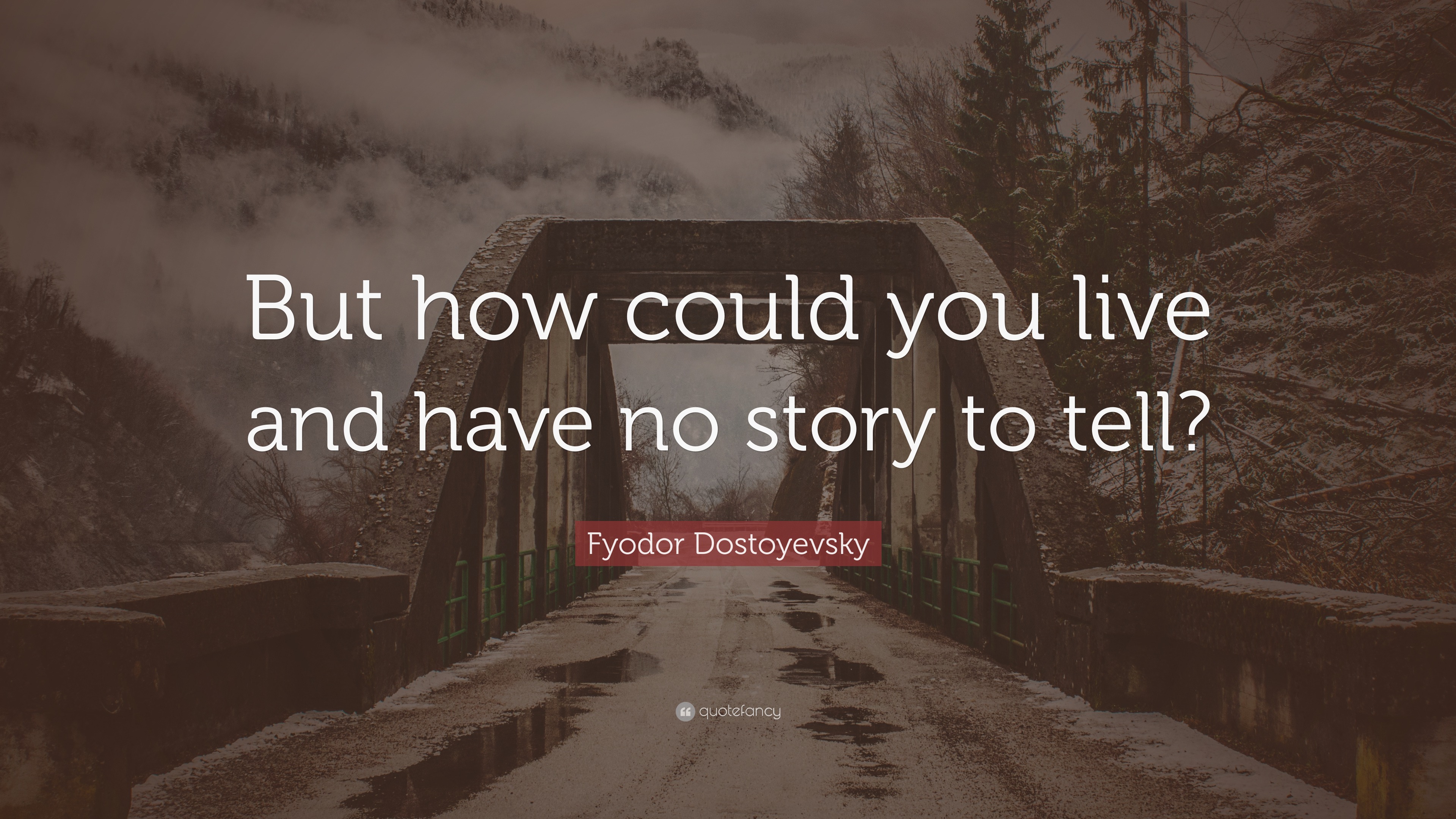 But how could you live and have no story to tell?

Fyodor Dostoyevsky

quotefancy